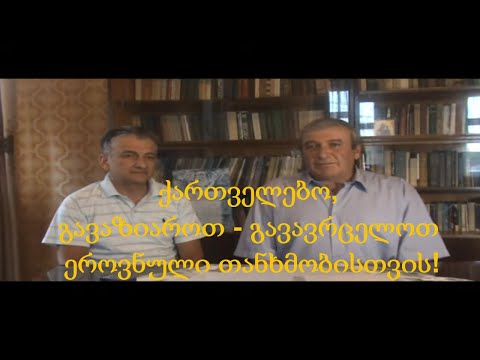 ქართველებო,
გავაზიაროთ - გავავრცელოთ
ეროვნული თანხმობისთვის!